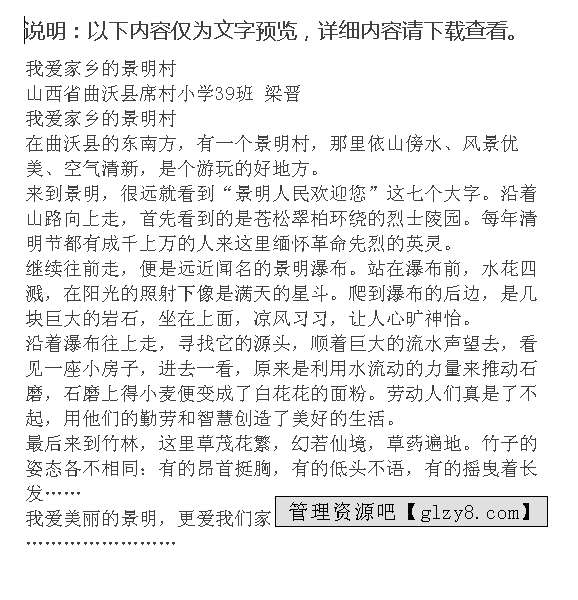 说明：以下内容仅为文字预览，详细内容请下载查看。

我爱家乡的景明村
山西省曲沃县席村小学39班 梁晋
我爱家乡的景明村
在曲沃县的东南方，有一个景明村，那里依山傍水、风景优美、空气清新，是个游玩的好地方。
来到景明，很远就看到“景明人民欢迎您”这七个大字。沿着山路向上走，首先看到的是苍松翠柏环绕的烈士陵园。每年清明节都有成千上万的人来这里缅怀革命先烈的英灵。
继续往前走，便是远近闻名的景明瀑布。站在瀑布前，水花四溅，在阳光的照射下像是满天的星斗。爬到瀑布的后边，是几块巨大的岩石，坐在上面，凉风习习，让人心旷神怡。
沿着瀑布往上走，寻找它的源头，顺着巨大的流水声望去，看见一座小房子，进去一看，原来是利用水流动的力量来推动石磨，石磨上得小麦便变成了白花花的面粉。劳动人们真是了不起，用他们的勤劳和智慧创造了美好的生活。
最后来到竹林，这里草茂花繁，幻若仙境，草药遍地。竹子的姿态各不相同：有的昂首挺胸，有的低头不语，有的摇曳着长发……
我爱美丽的景明，更爱我们家 管理资源吧【glzy8.com】
……………………